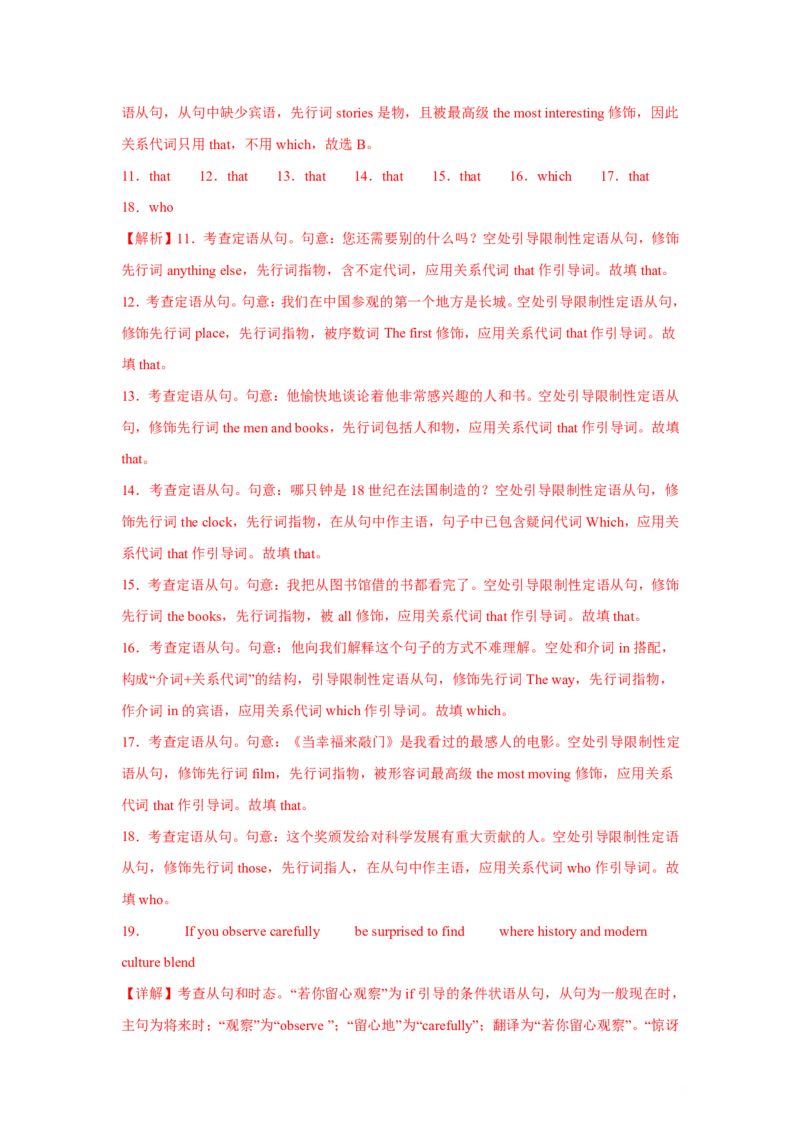 语从句，从句中缺少宾语，先行词 stories 是物，且被最高级 the most interesting 修饰，因此关系代词只用 that，不用 which，故选 B。

11．that　12．that　13．that　14．that　15．that　16．which　17．that　18．who

【解析】11．考查定语从句。句意：您还需要别的什么吗？空处引导限制性定语从句，修饰先行词 anything else，先行词指物，含不定代词，应用关系代词 that 作引导词。故填 that。

12．考查定语从句。句意：我们在中国参观的第一个地方是长城。空处引导限制性定语从句，修饰先行词 place，先行词指物，被序数词 The first 修饰，应用关系代词 that 作引导词。故填 that。

13．考查定语从句。句意：他愉快地谈论着他非常感兴趣的人和书。空处引导限制性定语从句，修饰先行词 the men and books，先行词包括人和物，应用关系代词 that 作引导词。故填 that。

14．考查定语从句。句意：哪只钟是 18 世纪在法国制造的？空处引导限制性定语从句，修饰先行词 the clock，先行词指物，在从句中作主语，句子中已包含疑问代词 Which，应用关系代词 that 作引导词。故填 that。

15．考查定语从句。句意：我把从图书馆借的书都看完了。空处引导限制性定语从句，修饰先行词 the books，先行词指物，被 all 修饰，应用关系代词 that 作引导词。故填 that。

16．考查定语从句。句意：他向我们解释这个句子的方式不难理解。空处和介词 in 搭配，构成“介词+关系代词”的结构，引导限制性定语从句，修饰先行词 The way，先行词指物，作介词 in 的宾语，应用关系代词 which 作引导词。故填 which。

17．考查定语从句。句意：《当幸福来敲门》是我看过的最感人的电影。空处引导限制性定语从句，修饰先行词 film，先行词指物，被形容词最高级 the most moving 修饰，应用关系代词 that 作引导词。故填 that。

18．考查定语从句。句意：这个奖颁发给对科学发展有重大贡献的人。空处引导限制性定语从句，修饰先行词 those，先行词指人，在从句中作主语，应用关系代词 who 作引导词。故填 who。

19．　If you observe carefully　be surprised to find　where history and modern culture blend

【详解】考查从句和时态。“若你留心观察”为 if 引导的条件状语从句，从句为一般现在时，主句为将来时；“观察”为“observe ”；“留心地”为“carefully”；翻译为“若你留心观察”。“惊讶